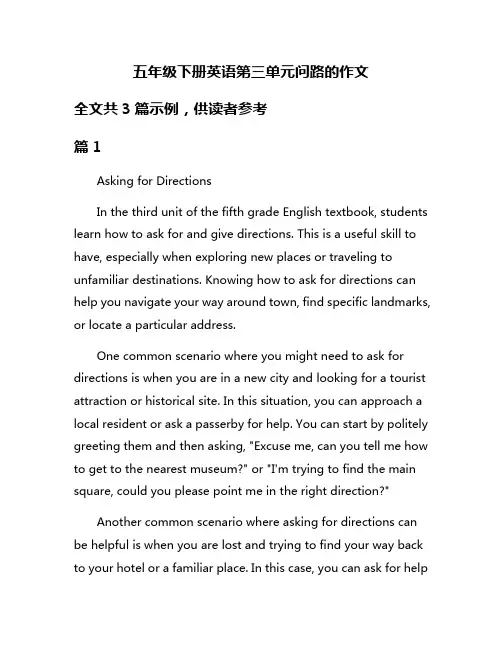 五年级下册英语第三单元问路的作文

全文共 3 篇示例，供读者参考

篇 1

Asking for Directions

In the third unit of the fifth grade English textbook, students learn how to ask for and give directions. This is a useful skill to have, especially when exploring new places or traveling to unfamiliar destinations. Knowing how to ask for directions can help you navigate your way around town, find specific landmarks, or locate a particular address.

One common scenario where you might need to ask for directions is when you are in a new city and looking for a tourist attraction or historical site. In this situation, you can approach a local resident or ask a passerby for help. You can start by politely greeting them and then asking, "Excuse me, can you tell me how to get to the nearest museum?" or "I'm trying to find the main square, could you please point me in the right direction?"

Another common scenario where asking for directions can be helpful is when you are lost and trying to find your way back to your hotel or a familiar place. In this case, you can ask for help